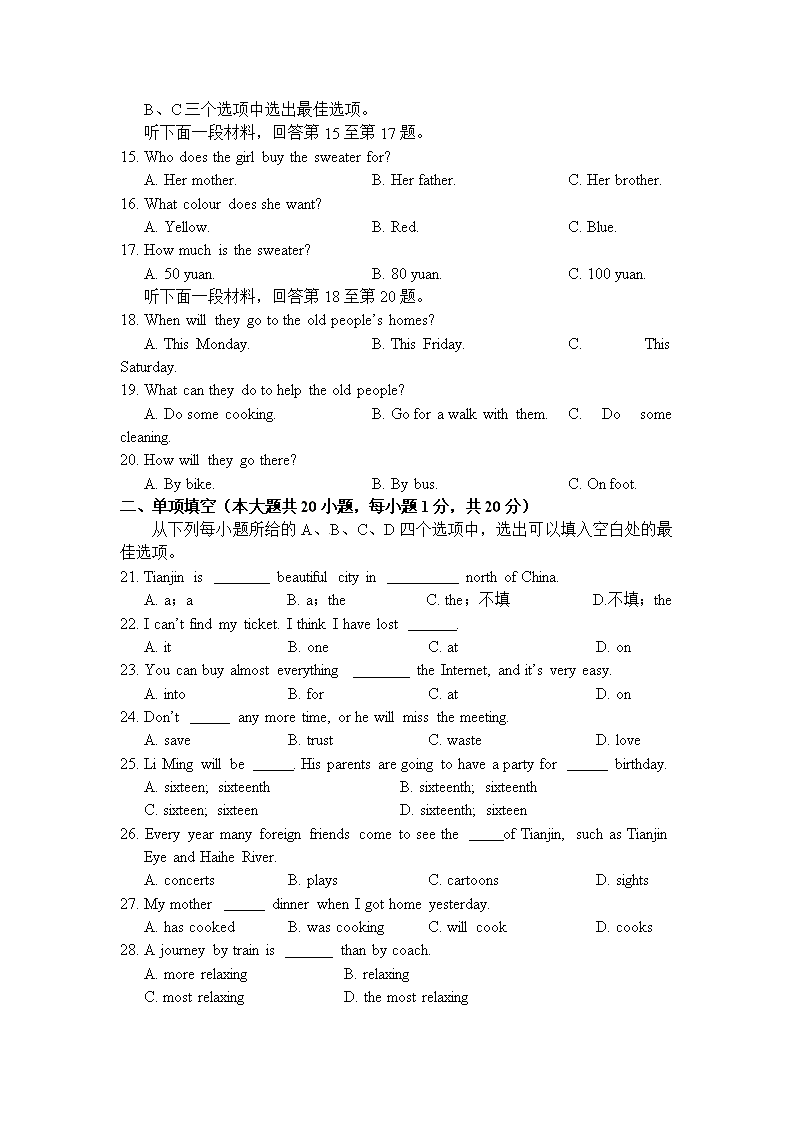 B、C三个选项中选出最佳选项。
听下面一段材料，回答第 15 至第 17 题。
15. Who does the girl buy the sweater for?
A. Her mother. B. Her father. C. Her brother.
16. What colour does she want?
A. Yellow. B. Red. C. Blue.
17. How much is the sweater?
A. 50 yuan. B. 80 yuan. C. 100 yuan.
听下面一段材料，回答第 18 至第 20 题。
18. When will they go to the old people's homes?
A. This Monday. B. This Friday. C. This Saturday.
19. What can they do to help the old people?
A. Do some cooking. B. Go for a walk with them. C. Do some cleaning.
20. How will they go there?
A. By bike. B. By bus. C. On foot.
二、单项填空（本大题共 20 小题，每小题 1 分，共 20 分）
从下列每小题所给的 A、B、C、D 四个选项中，选出可以填入空白处的最佳选项。
21. Tianjin is ________ beautiful city in __________ north of China.
A. a；a B. a；the C. the；不填 D.不填；the
22. I can't find my ticket. I think I have lost _______.
A. it B. one C. at D. on
23. You can buy almost everything ________ the Internet, and it's very easy.
A. into B. for C. at D. on
24. Don't ______ any more time, or he will miss the meeting.
A. save B. trust C. waste D. love
25. Li Ming will be ______. His parents are going to have a party for ______ birthday.
A. sixteen; sixteenth B. sixteenth; sixteenth
C. sixteen; sixteen D. sixteenth; sixteen
26. Every year many foreign friends come to see the _____of Tianjin, such as Tianjin Eye and Haihe River.
A. concerts B. plays C. cartoons D. sights
27. My mother ______ dinner when I got home yesterday.
A. has cooked B. was cooking C. will cook D. cooks
28. A journey by train is _______ than by coach.
A. more relaxing B. relaxing
C. most relaxing D. the most relaxing